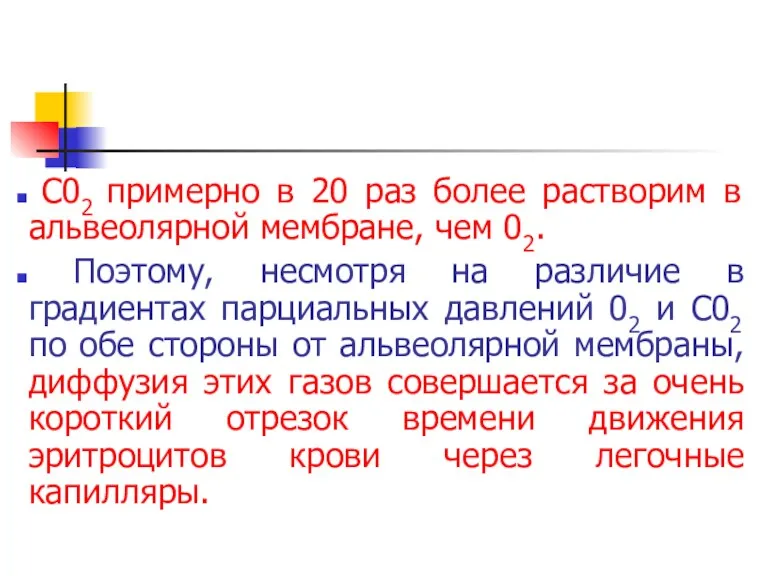 $C0_2$ примерно в 20 раз более растворим в альвеолярной мембране, чем $0_2$.

Поэтому, несмотря на различие в градиентах парциальных давлений $0_2$ и $C0_2$ по обе стороны от альвеолярной мембраны, диффузия этих газов совершается за очень короткий отрезок времени движения эритроцитов крови через легочные капилляры.